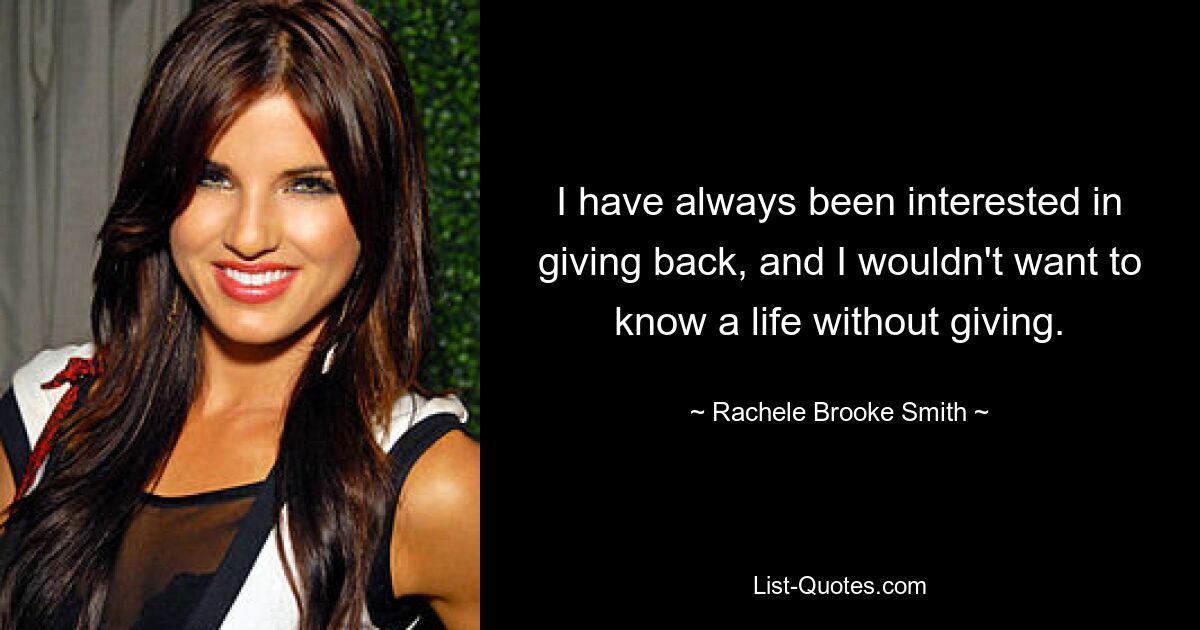 I have always been interested in giving back, and I wouldn't want to know a life without giving.

~ Rachele Brooke Smith ~

List-Quotes.com